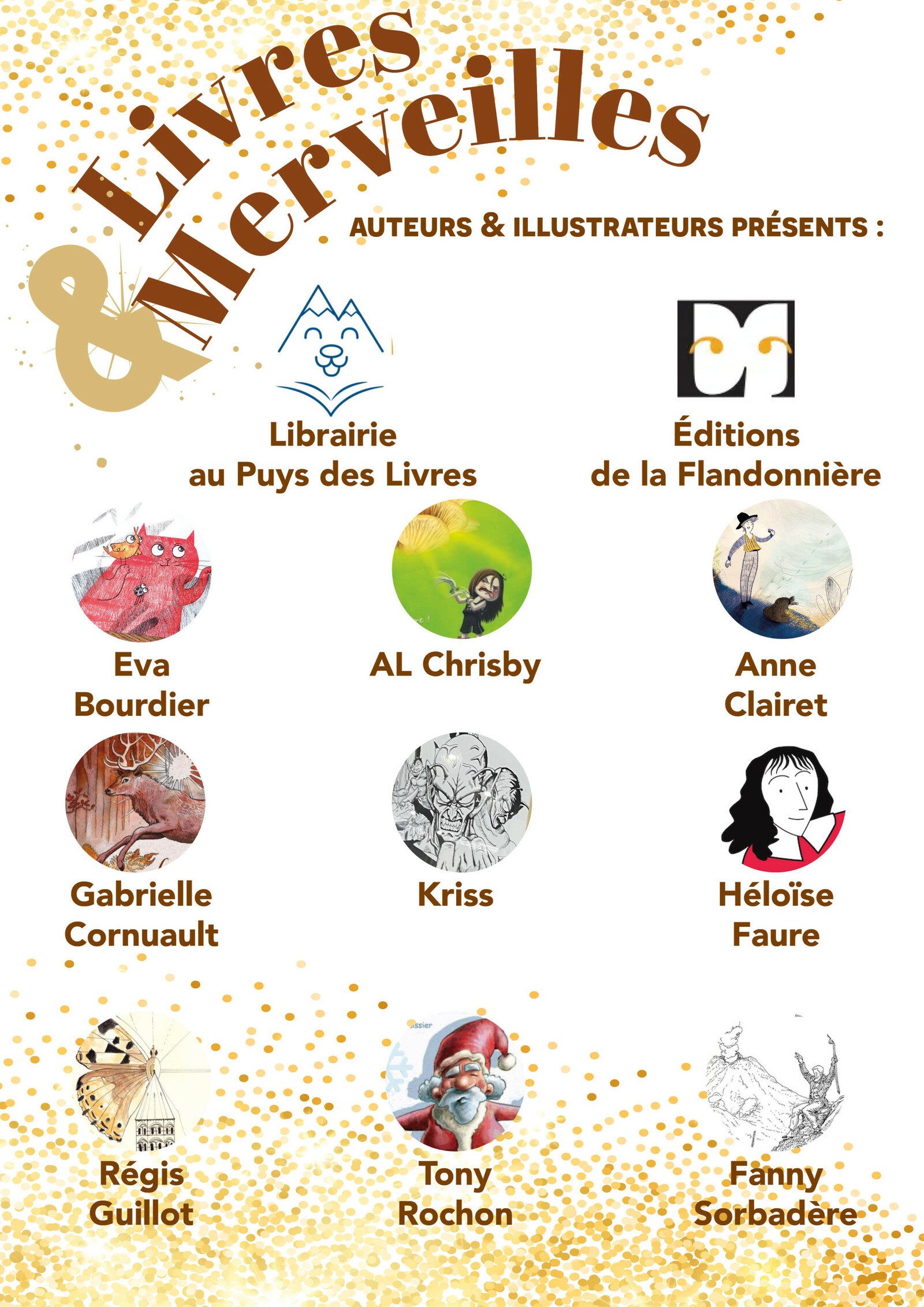 Livres & Merveilles

AUTEURS & ILLUSTRATEURS PRÉSENTS :

Librairie
au Puys des Livres

Éditions
de la Flandonnière

Eva
Bourdier

AL Chrisby

Anne
Clairet

Gabrielle
Cornuault

Kriss

Héloïse
Faure

Régis
Guillot

Tony
Rochon

Fanny
Sorbadère